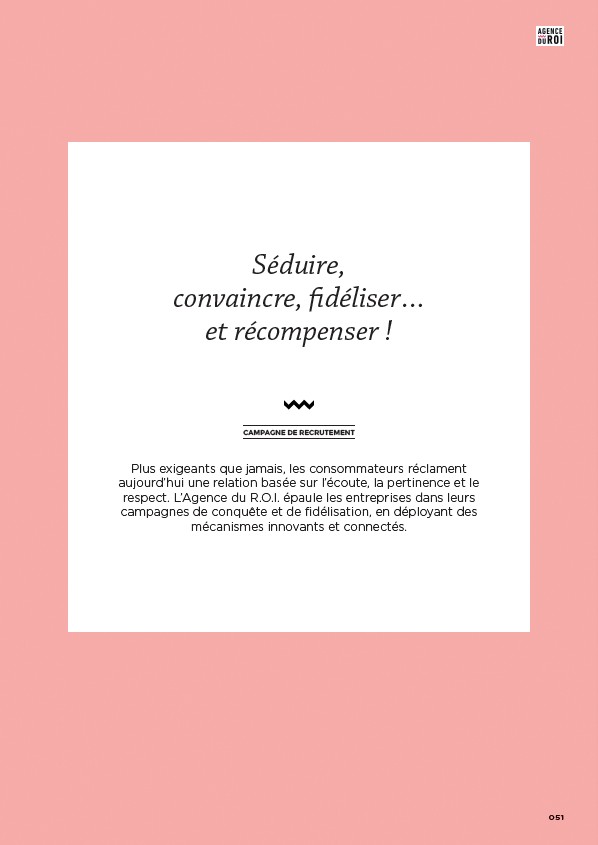 AGENCE DU ROI

Séduire, convaincre, fidéliser… et récompenser !

CAMPAGNE DE RECRUTEMENT

Plus exigeants que jamais, les consommateurs réclament aujourd'hui une relation basée sur l'écoute, la pertinence et le respect. L'Agence du R.O.I. épaule les entreprises dans leurs campagnes de conquête et de fidélisation, en déployant des mécanismes innovants et connectés.

051